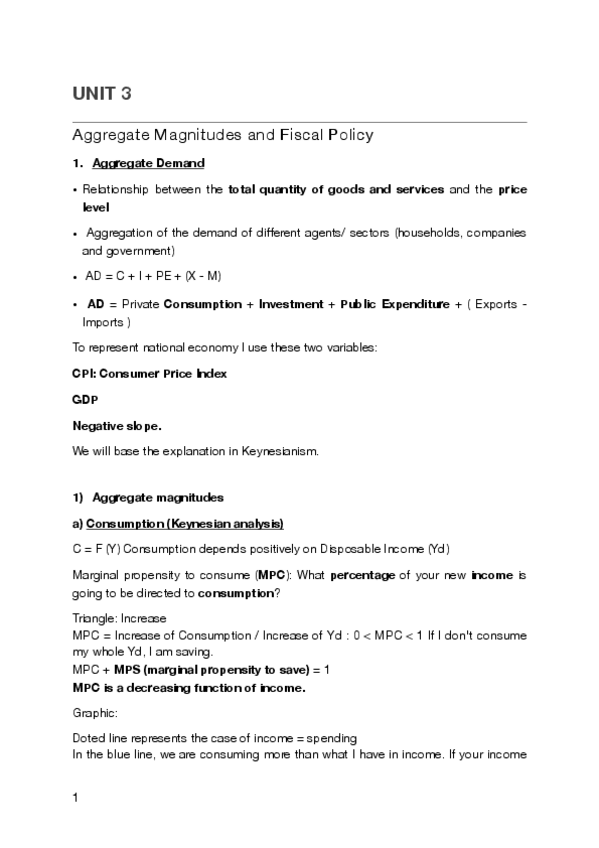 UNIT 3

Aggregate Magnitudes and Fiscal Policy

1. Aggregate Demand

• Relationship between the total quantity of goods and services and the price level

• Aggregation of the demand of different agents/ sectors (households, companies and government)

• AD = C + I + PE + (X - M)

• AD = Private Consumption + Investment + Public Expenditure + ( Exports - Imports )

To represent national economy I use these two variables:

CPI: Consumer Price Index

GDP

Negative slope.

We will base the explanation in Keynesianism.

1) Aggregate magnitudes

a) Consumption (Keynesian analysis)

C = F (Y) Consumption depends positively on Disposable Income (Yd)

Marginal propensity to consume (MPC): What percentage of your new income is going to be directed to consumption?

Triangle: Increase
MPC = Increase of Consumption / Increase of Yd : 0 < MPC < 1 If I don't consume my whole Yd, I am saving.
MPC + MPS (marginal propensity to save) = 1
MPC is a decreasing function of income.

Graphic:

Doted line represents the case of income = spending
In the blue line, we are consuming more than what I have in income. If your income

1